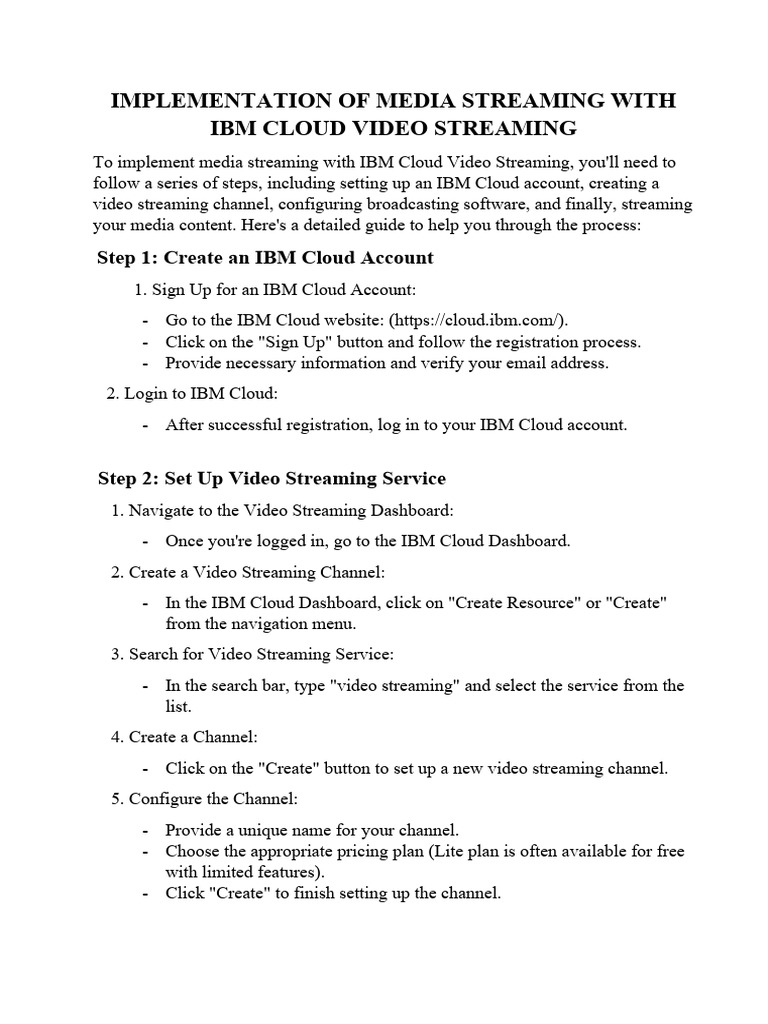 IMPLEMENTATION OF MEDIA STREAMING WITH IBM CLOUD VIDEO STREAMING

To implement media streaming with IBM Cloud Video Streaming, you'll need to follow a series of steps, including setting up an IBM Cloud account, creating a video streaming channel, configuring broadcasting software, and finally, streaming your media content. Here's a detailed guide to help you through the process:

Step 1: Create an IBM Cloud Account

1. Sign Up for an IBM Cloud Account:

- Go to the IBM Cloud website: (https://cloud.ibm.com/).
- Click on the "Sign Up" button and follow the registration process.
- Provide necessary information and verify your email address.

2. Login to IBM Cloud:

- After successful registration, log in to your IBM Cloud account.

Step 2: Set Up Video Streaming Service

1. Navigate to the Video Streaming Dashboard:

- Once you're logged in, go to the IBM Cloud Dashboard.

2. Create a Video Streaming Channel:

- In the IBM Cloud Dashboard, click on "Create Resource" or "Create" from the navigation menu.

3. Search for Video Streaming Service:

- In the search bar, type "video streaming" and select the service from the list.

4. Create a Channel:

- Click on the "Create" button to set up a new video streaming channel.

5. Configure the Channel:

- Provide a unique name for your channel.
- Choose the appropriate pricing plan (Lite plan is often available for free with limited features).
- Click "Create" to finish setting up the channel.